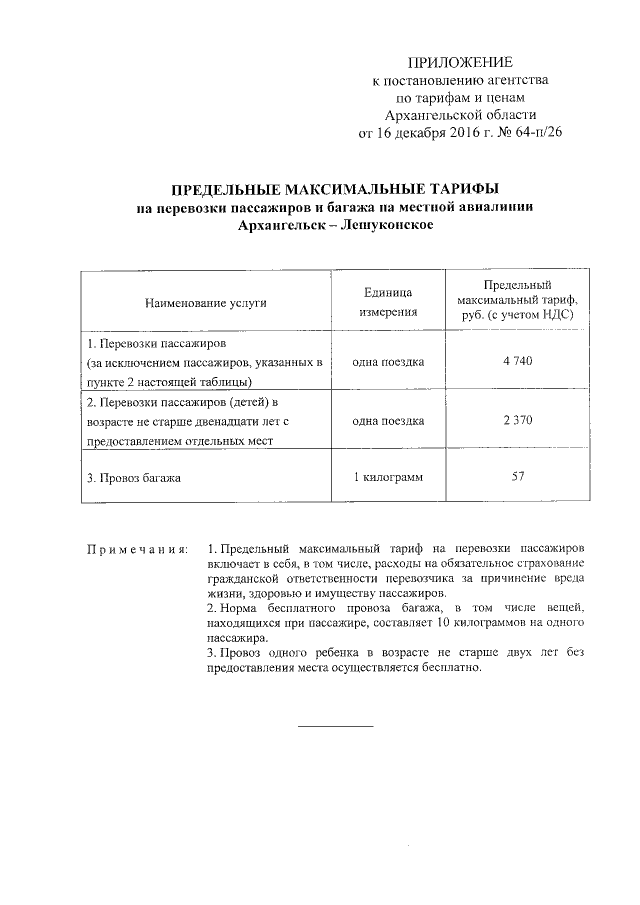 ПРИЛОЖЕНИЕ
к постановлению агентства
по тарифам и ценам
Архангельской области
от 16 декабря 2016 г. № 64-п/26

ПРЕДЕЛЬНЫЕ МАКСИМАЛЬНЫЕ ТАРИФЫ
на перевозки пассажиров и багажа на местной авиалинии
Архангельск – Лешуконское

| Наименование услуги | Единица измерения | Предельный максимальный тариф, руб. (с учетом НДС) |
|---|---|---|
| 1. Перевозки пассажиров (за исключением пассажиров, указанных в пункте 2 настоящей таблицы) | одна поездка | 4 740 |
| 2. Перевозки пассажиров (детей) в возрасте не старше двенадцати лет с предоставлением отдельных мест | одна поездка | 2 370 |
| 3. Провоз багажа | 1 килограмм | 57 |

Примечания: 1. Предельный максимальный тариф на перевозки пассажиров включает в себя, в том числе, расходы на обязательное страхование гражданской ответственности перевозчика за причинение вреда жизни, здоровью и имуществу пассажиров.
2. Норма бесплатного провоза багажа, в том числе вещей, находящихся при пассажире, составляет 10 килограммов на одного пассажира.
3. Провоз одного ребенка в возрасте не старше двух лет без предоставления места осуществляется бесплатно.